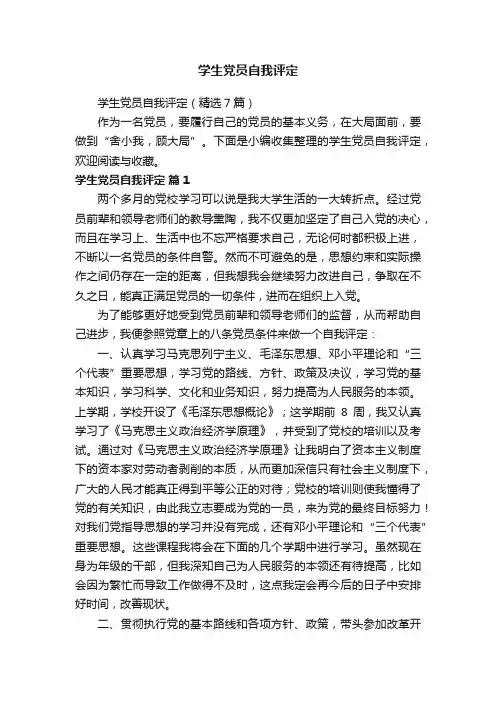 学生党员自我评定

学生党员自我评定（精选7篇）

作为一名党员，要履行自己的党员的基本义务，在大局面前，要做到“舍小我，顾大局”。下面是小编收集整理的学生党员自我评定，欢迎阅读与收藏。

学生党员自我评定 篇1

两个多月的党校学习可以说是我大学生活的一大转折点。经过党员前辈和领导老师们的教导熏陶，我不仅更加坚定了自己入党的决心，而且在学习上、生活中也不忘严格要求自己，无论何时都积极上进，不断以一名党员的条件自警。然而不可避免的是，思想约束和实际操作之间仍存在一定的距离，但我想我会继续努力改进自己，争取在不久之日，能真正满足党员的一切条件，进而在组织上入党。

为了能够更好地受到党员前辈和领导老师们的监督，从而帮助自己进步，我便参照党章上的八条党员条件来做一个自我评定：

一、认真学习马克思列宁主义、毛泽东思想、邓小平理论和“三个代表”重要思想，学习党的路线、方针、政策及决议，学习党的基本知识，学习科学、文化和业务知识，努力提高为人民服务的本领。上学期，学校开设了《毛泽东思想概论》；这学期前 8 周，我又认真学习了《马克思主义政治经济学原理》，并受到了党校的培训以及考试。通过对《马克思主义政治经济学原理》让我明白了资本主义制度下的资本家对劳动者剥削的本质，从而更加深信只有社会主义制度下，广大的人民才能真正得到平等公正的对待；党校的培训则使我懂得了党的有关知识，由此我立志要成为党的一员，来为党的最终目标努力！对我们党指导思想的学习并没有完成，还有邓小平理论和“三个代表”重要思想。这些课程我将会在下面的几个学期中进行学习。虽然现在身为年级的干部，但我深知自己为人民服务的本领还有待提高，比如会因为繁忙而导致工作做得不及时，这点我定会再今后的日子中安排好时间，改善现状。

二、贯彻执行党的基本路线和各项方针、政策，带头参加改革开